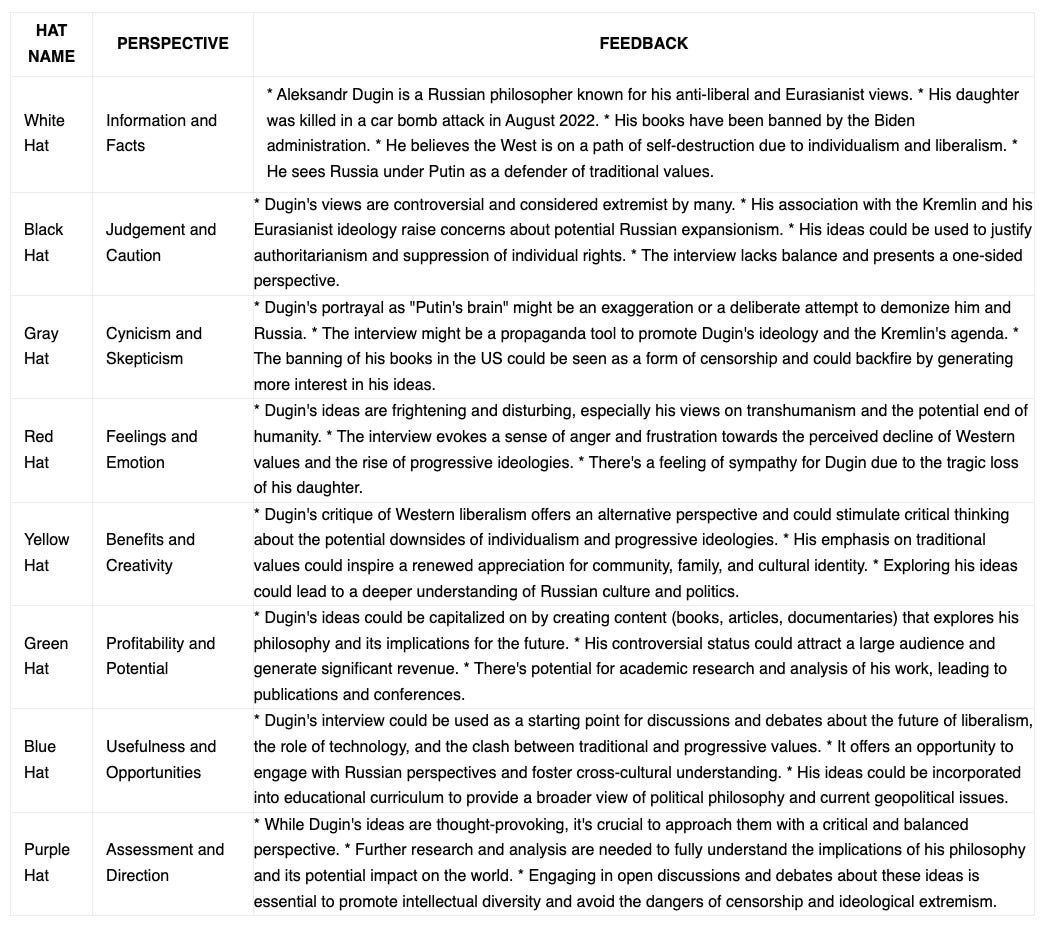 | HAT NAME | PERSPECTIVE | FEEDBACK |
|---|---|---|
| White Hat | Information and Facts | * Aleksandr Dugin is a Russian philosopher known for his anti-liberal and Eurasianist views. * His daughter was killed in a car bomb attack in August 2022. * His books have been banned by the Biden administration. * He believes the West is on a path of self-destruction due to individualism and liberalism. * He sees Russia under Putin as a defender of traditional values. |
| Black Hat | Judgement and Caution | * Dugin's views are controversial and considered extremist by many. * His association with the Kremlin and his Eurasianist ideology raise concerns about potential Russian expansionism. * His ideas could be used to justify authoritarianism and suppression of individual rights. * The interview lacks balance and presents a one-sided perspective. |
| Gray Hat | Cynicism and Skepticism | * Dugin's portrayal as "Putin's brain" might be an exaggeration or a deliberate attempt to demonize him and Russia. * The interview might be a propaganda tool to promote Dugin's ideology and the Kremlin's agenda. * The banning of his books in the US could be seen as a form of censorship and could backfire by generating more interest in his ideas. |
| Red Hat | Feelings and Emotion | * Dugin's ideas are frightening and disturbing, especially his views on transhumanism and the potential end of humanity. * The interview evokes a sense of anger and frustration towards the perceived decline of Western values and the rise of progressive ideologies. * There's a feeling of sympathy for Dugin due to the tragic loss of his daughter. |
| Yellow Hat | Benefits and Creativity | * Dugin's critique of Western liberalism offers an alternative perspective and could stimulate critical thinking about the potential downsides of individualism and progressive ideologies. * His emphasis on traditional values could inspire a renewed appreciation for community, family, and cultural identity. * Exploring his ideas could lead to a deeper understanding of Russian culture and politics. |
| Green Hat | Profitability and Potential | * Dugin's ideas could be capitalized on by creating content (books, articles, documentaries) that explores his philosophy and its implications for the future. * His controversial status could attract a large audience and generate significant revenue. * There's potential for academic research and analysis of his work, leading to publications and conferences. |
| Blue Hat | Usefulness and Opportunities | * Dugin's interview could be used as a starting point for discussions and debates about the future of liberalism, the role of technology, and the clash between traditional and progressive values. * It offers an opportunity to engage with Russian perspectives and foster cross-cultural understanding. * His ideas could be incorporated into educational curriculum to provide a broader view of political philosophy and current geopolitical issues. |
| Purple Hat | Assessment and Direction | * While Dugin's ideas are thought-provoking, it's crucial to approach them with a critical and balanced perspective. * Further research and analysis are needed to fully understand the implications of his philosophy and its potential impact on the world. * Engaging in open discussions and debates about these ideas is essential to promote intellectual diversity and avoid the dangers of censorship and ideological extremism. |